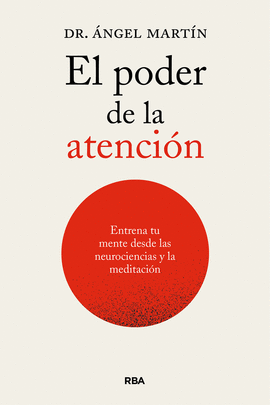 DR. ÁNGEL MARTÍN

El poder de la atención

Entrena tu mente desde las neurociencias y la meditación

RBA